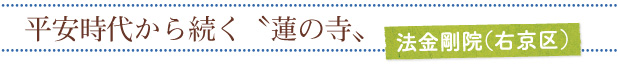 平安時代から続く〝蓮の寺〟

法金剛院（右京区）